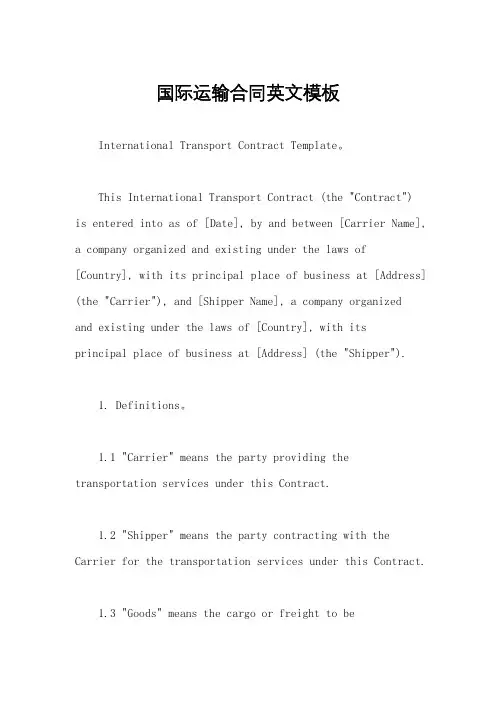 国际运输合同英文模板

International Transport Contract Template。

This International Transport Contract (the "Contract") is entered into as of [Date], by and between [Carrier Name], a company organized and existing under the laws of [Country], with its principal place of business at [Address] (the "Carrier"), and [Shipper Name], a company organized and existing under the laws of [Country], with its principal place of business at [Address] (the "Shipper").

1. Definitions。

1.1 "Carrier" means the party providing the transportation services under this Contract.

1.2 "Shipper" means the party contracting with the Carrier for the transportation services under this Contract.

1.3 "Goods" means the cargo or freight to be